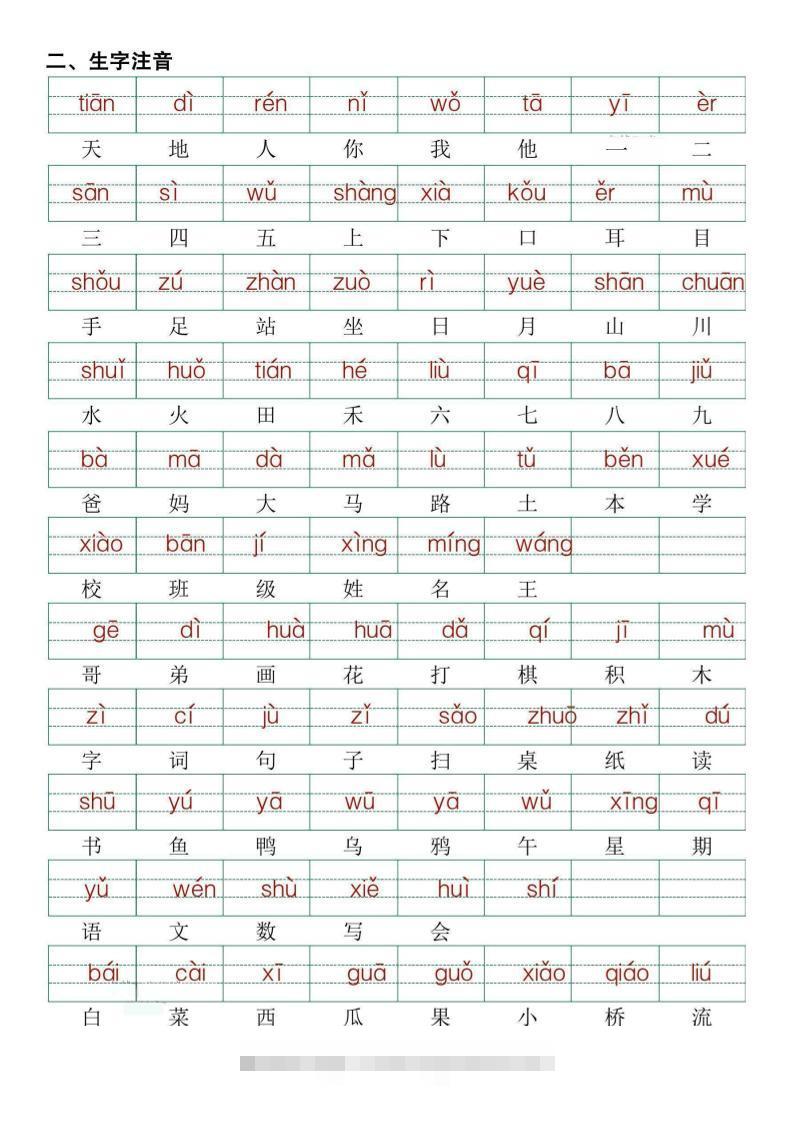 二、生字注音

| tiān | dì | rén | nǐ | wǒ | tā | yī | èr |
|---|---|---|---|---|---|---|---|
| 天 | 地 | 人 | 你 | 我 | 他 | 一 | 二 |
| sān | sì | wǔ | shàng | xià | kǒu | ěr | mù |
| 三 | 四 | 五 | 上 | 下 | 口 | 耳 | 目 |
| shǒu | zú | zhàn | zuò | rì | yuè | shān | chuān |
| 手 | 足 | 站 | 坐 | 日 | 月 | 山 | 川 |
| shuǐ | huǒ | tián | hé | liù | qī | bā | jiǔ |
| 水 | 火 | 田 | 禾 | 六 | 七 | 八 | 九 |
| bà | mā | dà | mǎ | lù | tǔ | běn | xué |
| 爸 | 妈 | 大 | 马 | 路 | 土 | 本 | 学 |
| xiào | bān | jí | xìng | míng | wáng | | |
| 校 | 班 | 级 | 姓 | 名 | 王 | | |
| gē | dì | huà | huā | dǎ | qí | jī | mù |
| 哥 | 弟 | 画 | 花 | 打 | 棋 | 积 | 木 |
| zì | cí | jù | zǐ | sǎo | zhuō | zhǐ | dú |
| 字 | 词 | 句 | 子 | 扫 | 桌 | 纸 | 读 |
| shū | yú | yā | wū | yā | wǔ | xīng | qī |
| 书 | 鱼 | 鸭 | 乌 | 鸦 | 午 | 星 | 期 |
| yǔ | wén | shù | xiě | huì | shí | | |
| 语 | 文 | 数 | 写 | 会 | | | |
| bái | cài | xī | guā | guǒ | xiǎo | qiáo | liú |
| 白 | 菜 | 西 | 瓜 | 果 | 小 | 桥 | 流 |